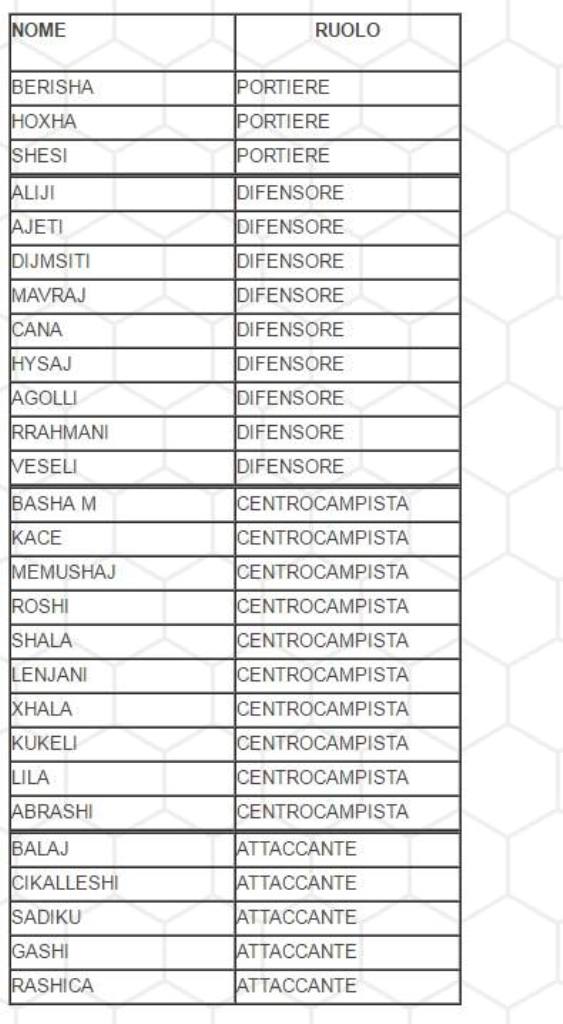 | NOME | RUOLO |
|---|---|
| BERISHA | PORTIERE |
| HOXHA | PORTIERE |
| SHESI | PORTIERE |
| ALIJI | DIFENSORE |
| AJETI | DIFENSORE |
| DIJMSITI | DIFENSORE |
| MAVRAJ | DIFENSORE |
| CANA | DIFENSORE |
| HYSAJ | DIFENSORE |
| AGOLLI | DIFENSORE |
| RRAHMANI | DIFENSORE |
| VESELI | DIFENSORE |
| BASHA M | CENTROCAMPISTA |
| KACE | CENTROCAMPISTA |
| MEMUSHAJ | CENTROCAMPISTA |
| ROSHI | CENTROCAMPISTA |
| SHALA | CENTROCAMPISTA |
| LENJANI | CENTROCAMPISTA |
| XHALA | CENTROCAMPISTA |
| KUKELI | CENTROCAMPISTA |
| LILA | CENTROCAMPISTA |
| ABRASHI | CENTROCAMPISTA |
| BALAJ | ATTACCANTE |
| CIKALLESHI | ATTACCANTE |
| SADIKU | ATTACCANTE |
| GASHI | ATTACCANTE |
| RASHICA | ATTACCANTE |